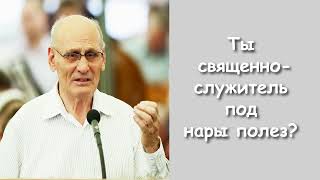 Ты священнослужитель под нары полез?